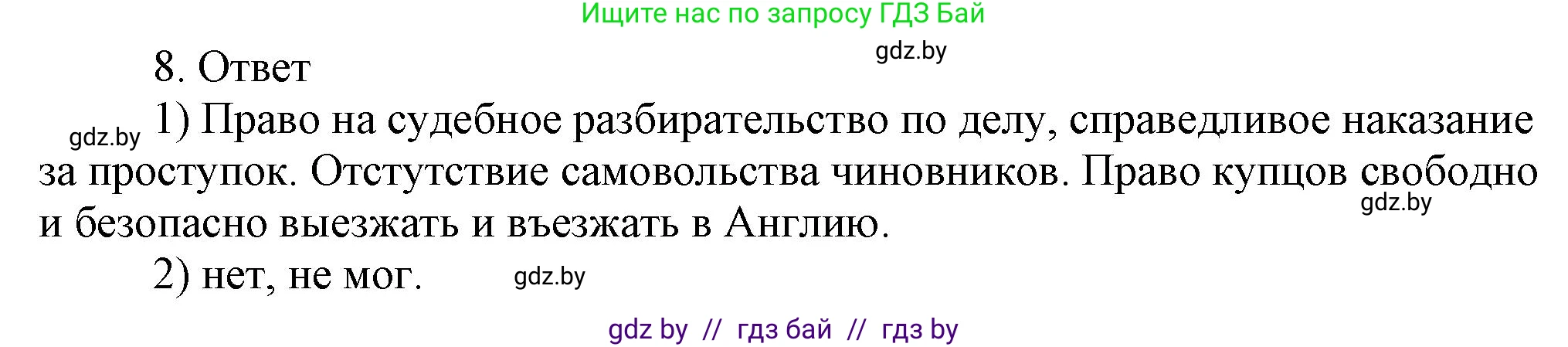 Ищите нас по запросу ГДЗ Бай

gdz.by

8. Ответ

gdz.by 1) Право на судебное разбирательство по делу, справедливое наказание за проступок. Отстутствие самовольства чиновников. Право купцов свободно и безопасно выезжать и въезжать в Англию.

gdz.by

2) нет, не мог. gdz.by

gdz by // гдз бай // гдз by